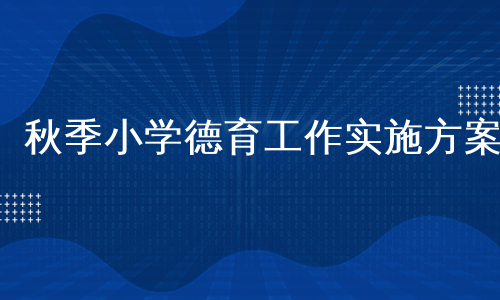 秋季小学德育工作实施方案